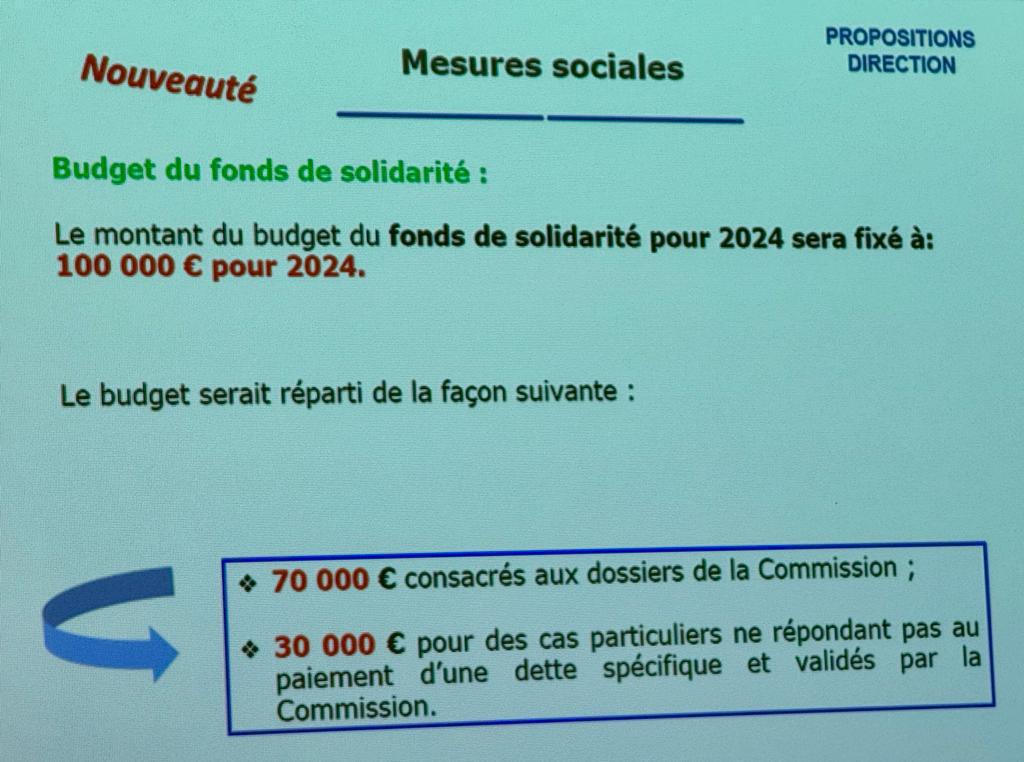 Nouveauté

Mesures sociales

PROPOSITIONS DIRECTION

Budget du fonds de solidarité :

Le montant du budget du fonds de solidarité pour 2024 sera fixé à: 100 000 € pour 2024.

Le budget serait réparti de la façon suivante :

❖ 70 000 € consacrés aux dossiers de la Commission ;

❖ 30 000 € pour des cas particuliers ne répondant pas au paiement d'une dette spécifique et validés par la Commission.